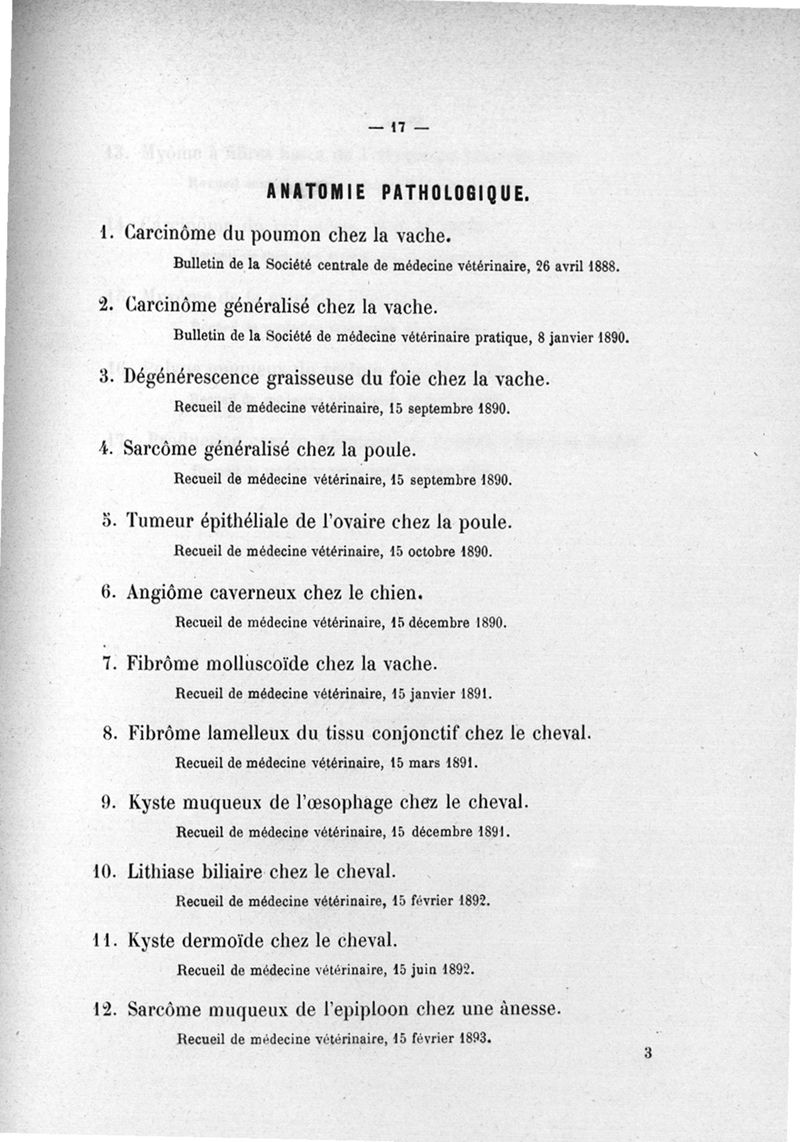 — 17 —

ANATOMIE PATHOLOGIQUE.

1. Carcinôme du poumon chez la vache.
Bulletin de la Société centrale de médecine vétérinaire, 26 avril 1888.

2. Carcinôme généralisé chez la vache.
Bulletin de la Société de médecine vétérinaire pratique, 8 janvier 1890.

3. Dégénérescence graisseuse du foie chez la vache.
Recueil de médecine vétérinaire, 15 septembre 1890.

4. Sarcôme généralisé chez la poule.
Recueil de médecine vétérinaire, 15 septembre 1890.

5. Tumeur épithéliale de l'ovaire chez la poule.
Recueil de médecine vétérinaire, 15 octobre 1890.

6. Angiôme caverneux chez le chien.
Recueil de médecine vétérinaire, 15 décembre 1890.

7. Fibrôme molluscoïde chez la vache.
Recueil de médecine vétérinaire, 15 janvier 1891.

8. Fibrôme lamelleux du tissu conjonctif chez le cheval.
Recueil de médecine vétérinaire, 15 mars 1891.

9. Kyste muqueux de l'œsophage chez le cheval.
Recueil de médecine vétérinaire, 15 décembre 1891.

10. Lithiase biliaire chez le cheval.
Recueil de médecine vétérinaire, 15 février 1892.

11. Kyste dermoïde chez le cheval.
Recueil de médecine vétérinaire, 15 juin 1892.

12. Sarcôme muqueux de l'epiploon chez une ânesse.
Recueil de médecine vétérinaire, 15 février 1893.

3